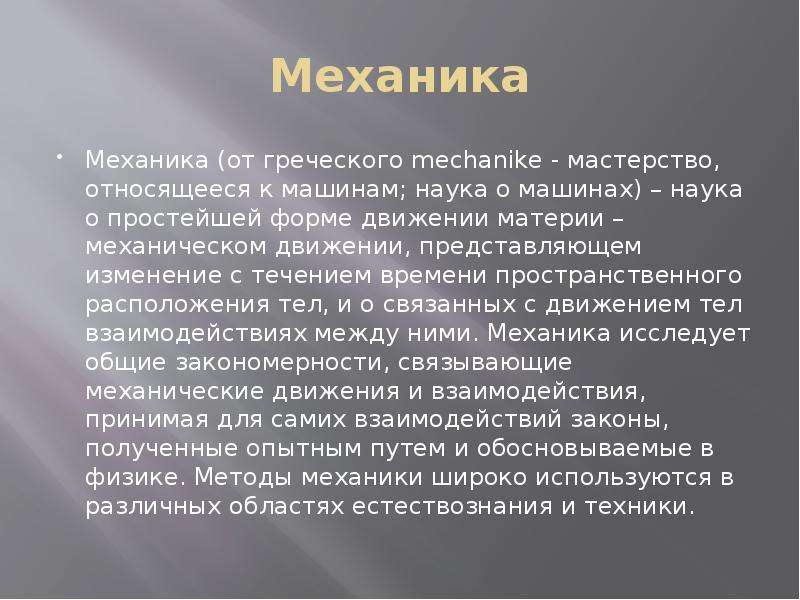 Механика

Механика (от греческого mechanike - мастерство, относящееся к машинам; наука о машинах) – наука о простейшей форме движении материи – механическом движении, представляющем изменение с течением времени пространственного расположения тел, и о связанных с движением тел взаимодействиях между ними. Механика исследует общие закономерности, связывающие механические движения и взаимодействия, принимая для самих взаимодействий законы, полученные опытным путем и обосновываемые в физике. Методы механики широко используются в различных областях естествознания и техники.